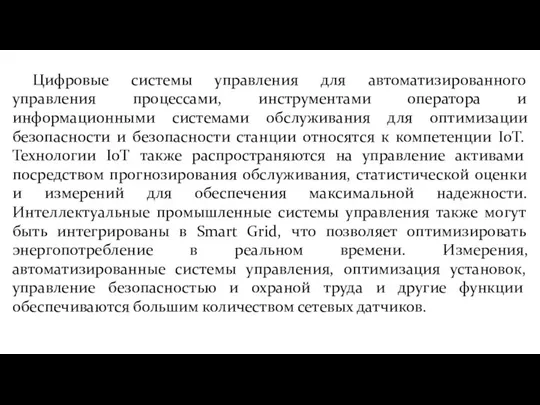 Цифровые системы управления для автоматизированного управления процессами, инструментами оператора и информационными системами обслуживания для оптимизации безопасности и безопасности станции относятся к компетенции IoT. Технологии IoT также распространяются на управление активами посредством прогнозирования обслуживания, статистической оценки и измерений для обеспечения максимальной надежности. Интеллектуальные промышленные системы управления также могут быть интегрированы в Smart Grid, что позволяет оптимизировать энергопотребление в реальном времени. Измерения, автоматизированные системы управления, оптимизация установок, управление безопасностью и охраной труда и другие функции обеспечиваются большим количеством сетевых датчиков.